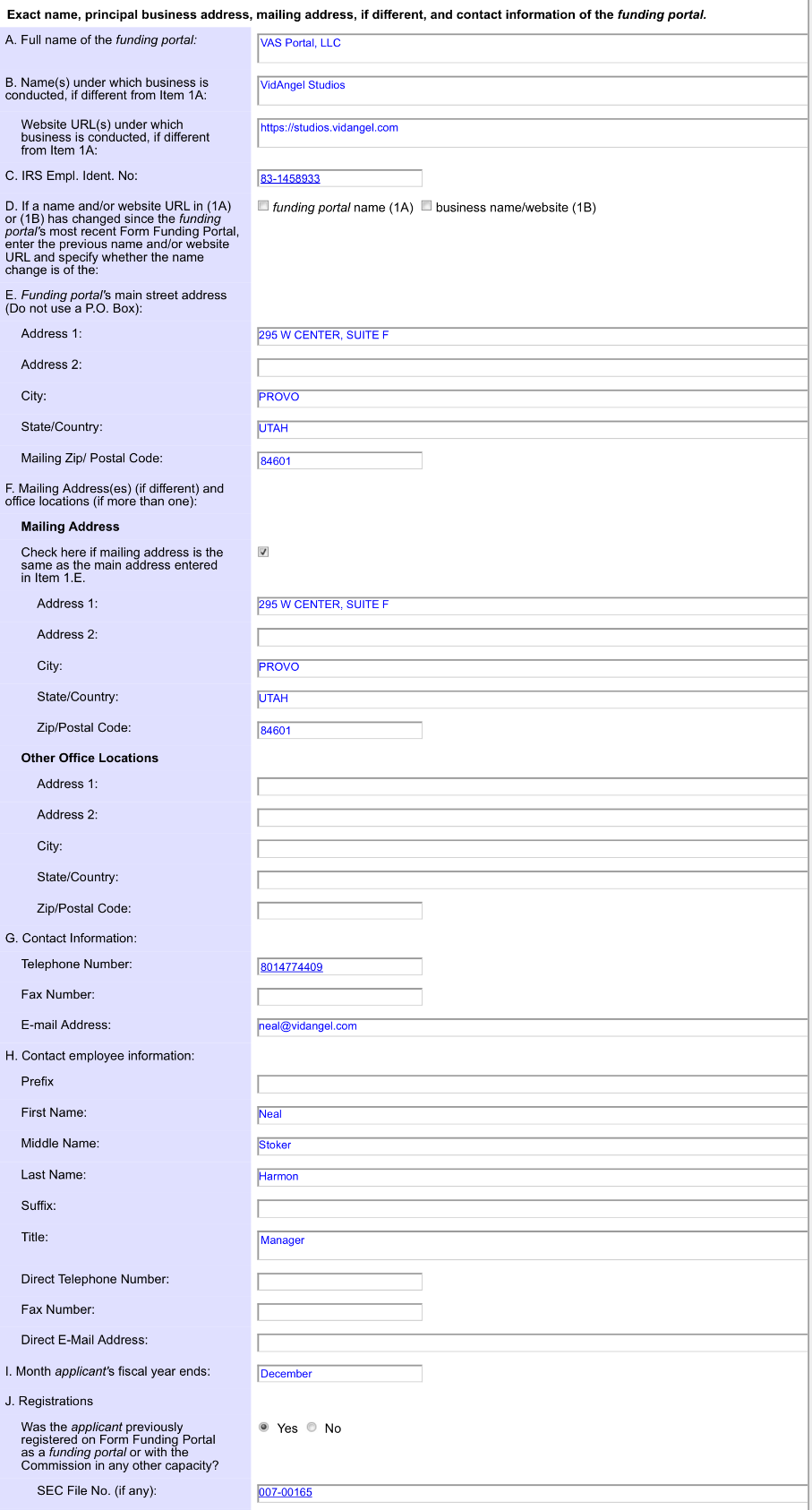 Exact name, principal business address, mailing address, if different, and contact information of the funding portal.

A. Full name of the funding portal: VAS Portal, LLC

B. Name(s) under which business is conducted, if different from Item 1A: VidAngel Studios

Website URL(s) under which business is conducted, if different from Item 1A: https://studios.vidangel.com

C. IRS Empl. Ident. No: 83-1458933

D. If a name and/or website URL in (1A) or (1B) has changed since the funding portal's most recent Form Funding Portal, enter the previous name and/or website URL and specify whether the name change is of the: funding portal name (1A) business name/website (1B)

E. Funding portal's main street address (Do not use a P.O. Box):

Address 1: 295 W CENTER, SUITE F

Address 2:

City: PROVO

State/Country: UTAH

Mailing Zip/ Postal Code: 84601

F. Mailing Address(es) (if different) and office locations (if more than one):

Mailing Address

Check here if mailing address is the same as the main address entered in Item 1.E.

Address 1: 295 W CENTER, SUITE F

Address 2:

City: PROVO

State/Country: UTAH

Zip/Postal Code: 84601

Other Office Locations

Address 1:

Address 2:

City:

State/Country:

Zip/Postal Code:

G. Contact Information:

Telephone Number: 8014774409

Fax Number:

E-mail Address: neal@vidangel.com

H. Contact employee information:

Prefix

First Name: Neal

Middle Name: Stoker

Last Name: Harmon

Suffix:

Title: Manager

Direct Telephone Number:

Fax Number:

Direct E-Mail Address:

I. Month applicant's fiscal year ends: December

J. Registrations

Was the applicant previously registered on Form Funding Portal as a funding portal or with the Commission in any other capacity? Yes No

SEC File No. (if any): 007-00165